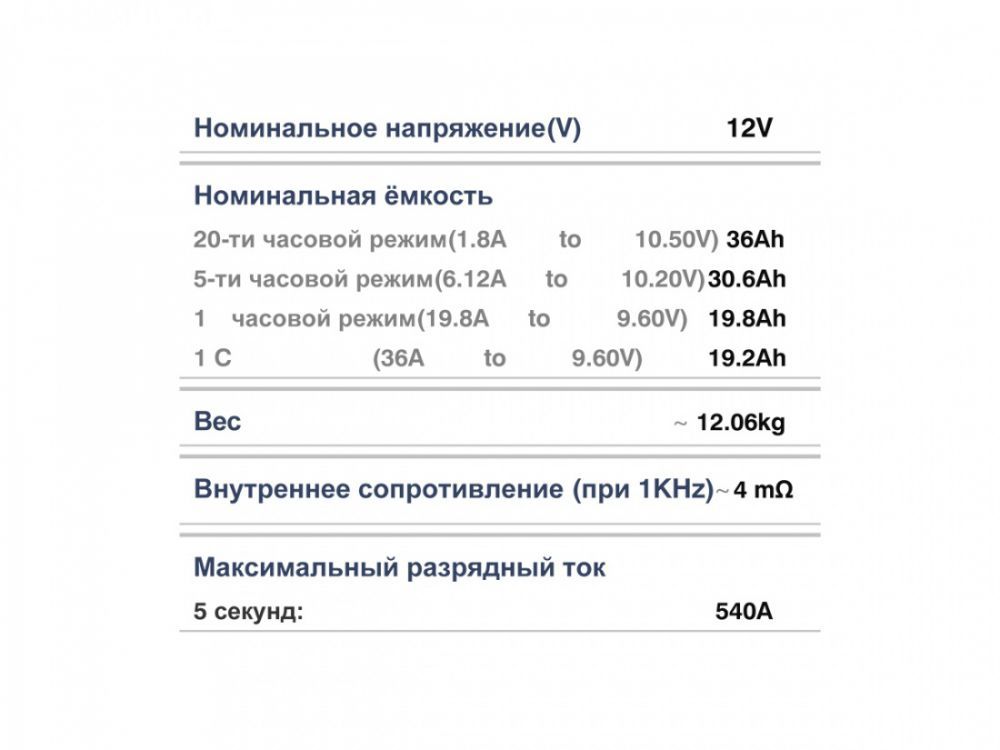 Номинальное напряжение(V) 12V

Номинальная ёмкость

20-ти часовой режим(1.8A to 10.50V) 36Ah

5-ти часовой режим(6.12A to 10.20V) 30.6Ah

1 часовой режим(19.8A to 9.60V) 19.8Ah

1 C (36A to 9.60V) 19.2Ah

Вес ~ 12.06kg

Внутреннее сопротивление (при 1KHz) ~ 4 mΩ

Максимальный разрядный ток

5 секунд: 540A